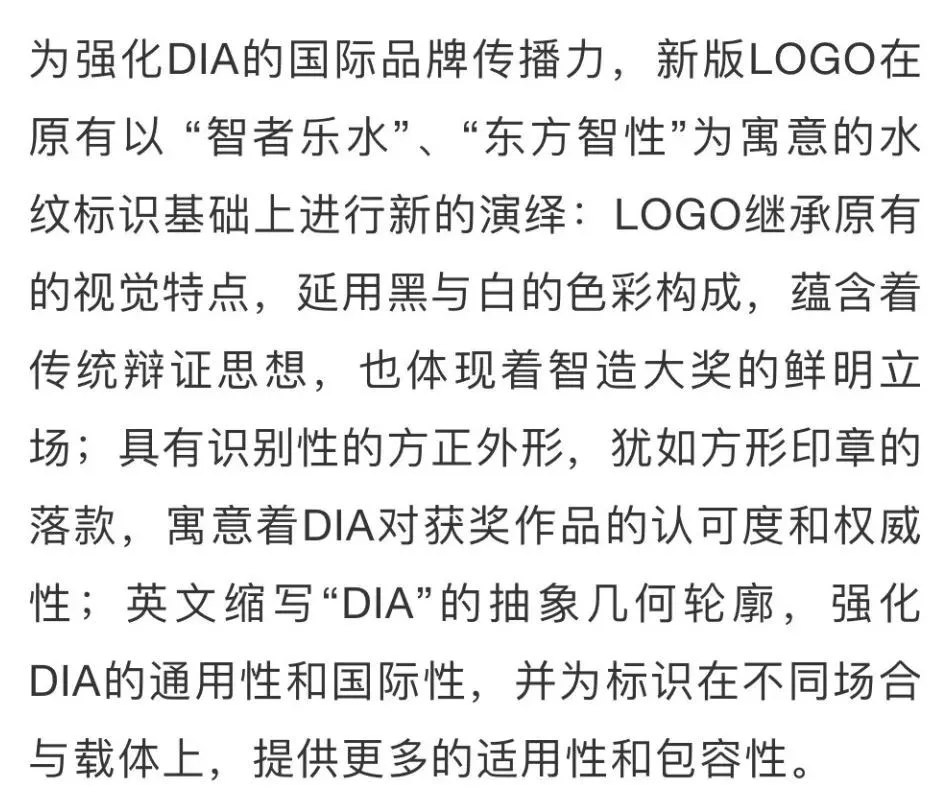 为强化DIA的国际品牌传播力，新版LOGO在原有以“智者乐水”、“东方智性”为寓意的水纹标识基础上进行新的演绎：LOGO继承原有的视觉特点，延用黑与白的色彩构成，蕴含着传统辩证思想，也体现着智造大奖的鲜明立场；具有识别性的方正外形，犹如方形印章的落款，寓意着DIA对获奖作品的认可度和权威性；英文缩写“DIA”的抽象几何轮廓，强化DIA的通用性和国际性，并为标识在不同场合与载体上，提供更多的适用性和包容性。